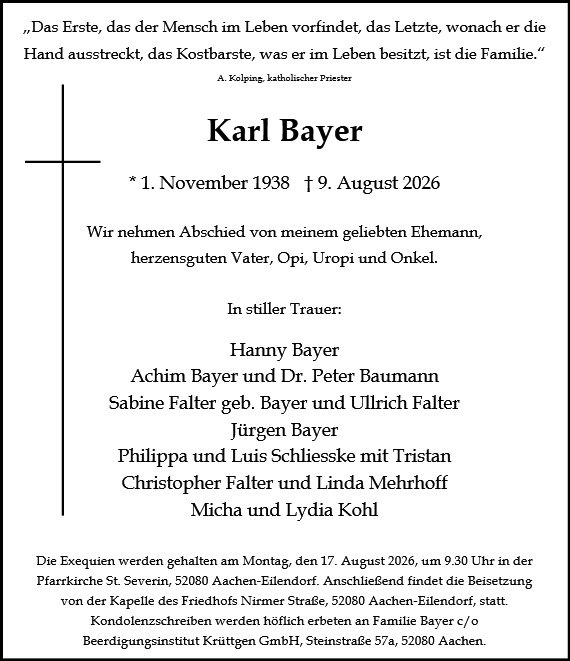 „Das Erste, das der Mensch im Leben vorfindet, das Letzte, wonach er die Hand ausstreckt, das Kostbarste, was er im Leben besitzt, ist die Familie.“

A. Kolping, katholischer Priester

Karl Bayer

* 1. November 1938 † 9. August 2026

Wir nehmen Abschied von meinem geliebten Ehemann, herzensguten Vater, Opi, Uropi und Onkel.

In stiller Trauer:

Hanny Bayer
Achim Bayer und Dr. Peter Baumann
Sabine Falter geb. Bayer und Ullrich Falter
Jürgen Bayer
Philippa und Luis Schliesske mit Tristan
Christopher Falter und Linda Mehrhoff
Micha und Lydia Kohl

Die Exequien werden gehalten am Montag, den 17. August 2026, um 9.30 Uhr in der Pfarrkirche St. Severin, 52080 Aachen-Eilendorf. Anschließend findet die Beisetzung von der Kapelle des Friedhofs Nirmer Straße, 52080 Aachen-Eilendorf, statt. Kondolenzschreiben werden höflich erbeten an Familie Bayer c/o Beerdigungsinstitut Krüttgen GmbH, Steinstraße 57a, 52080 Aachen.